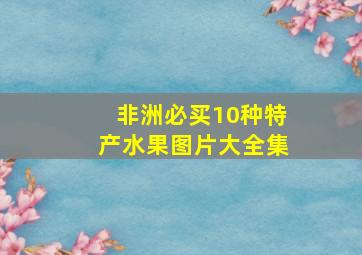 非洲必买10种特产水果图片大全集